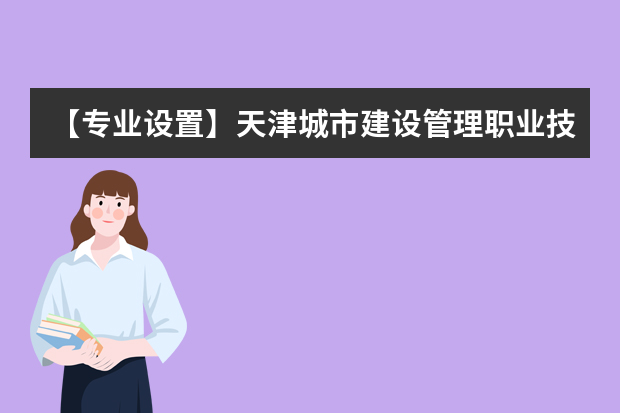 【专业设置】天津城市建设管理职业技